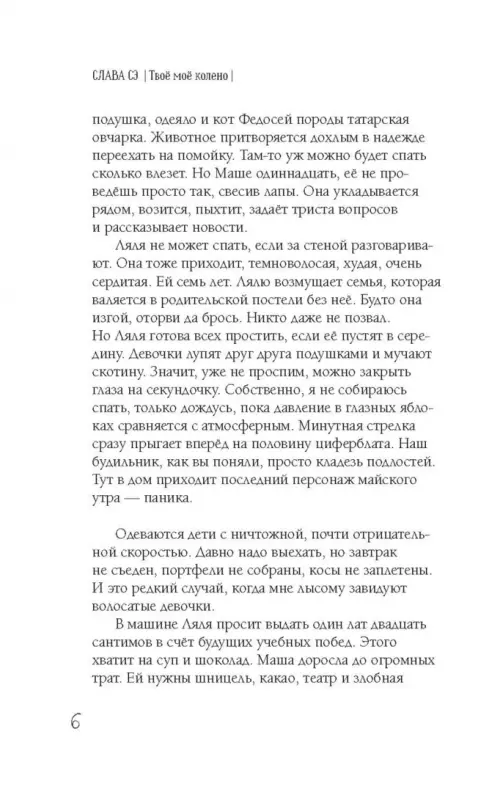 СЛАВА СЭ | Твоё моё колено |

подушка, одеяло и кот Федосей породы татарская овчарка. Животное притворяется дохлым в надежде переехать на помойку. Там-то уж можно будет спать сколько влезет. Но Маше одиннадцать, её не проведёшь просто так, свесив лапы. Она укладывается рядом, возится, пыхтит, задаёт триста вопросов и рассказывает новости.

Ляля не может спать, если за стеной разговаривают. Она тоже приходит, темноволосая, худая, очень сердитая. Ей семь лет. Лялю возмущает семья, которая валяется в родительской постели без неё. Будто она изгой, оторви да брось. Никто даже не позвал. Но Ляля готова всех простить, если её пустят в середину. Девочки лупят друг друга подушками и мучают скотину. Значит, уже не проспим, можно закрыть глаза на секундочку. Собственно, я не собираюсь спать, только дождусь, пока давление в глазных яблоках сравняется с атмосферным. Минутная стрелка сразу прыгает вперёд на половину циферблата. Наш будильник, как вы поняли, просто кладезь подлостей. Тут в дом приходит последний персонаж майского утра — паника.

Одеваются дети с ничтожной, почти отрицательной скоростью. Давно надо выехать, но завтрак не съеден, портфели не собраны, косы не заплетены. И это редкий случай, когда мне лысому завидуют волосатые девочки.

В машине Ляля просит выдать один лат двадцать сантимов в счёт будущих учебных побед. Этого хватит на суп и шоколад. Маша доросла до огромных трат. Ей нужны шницель, какао, театр и злобная

6